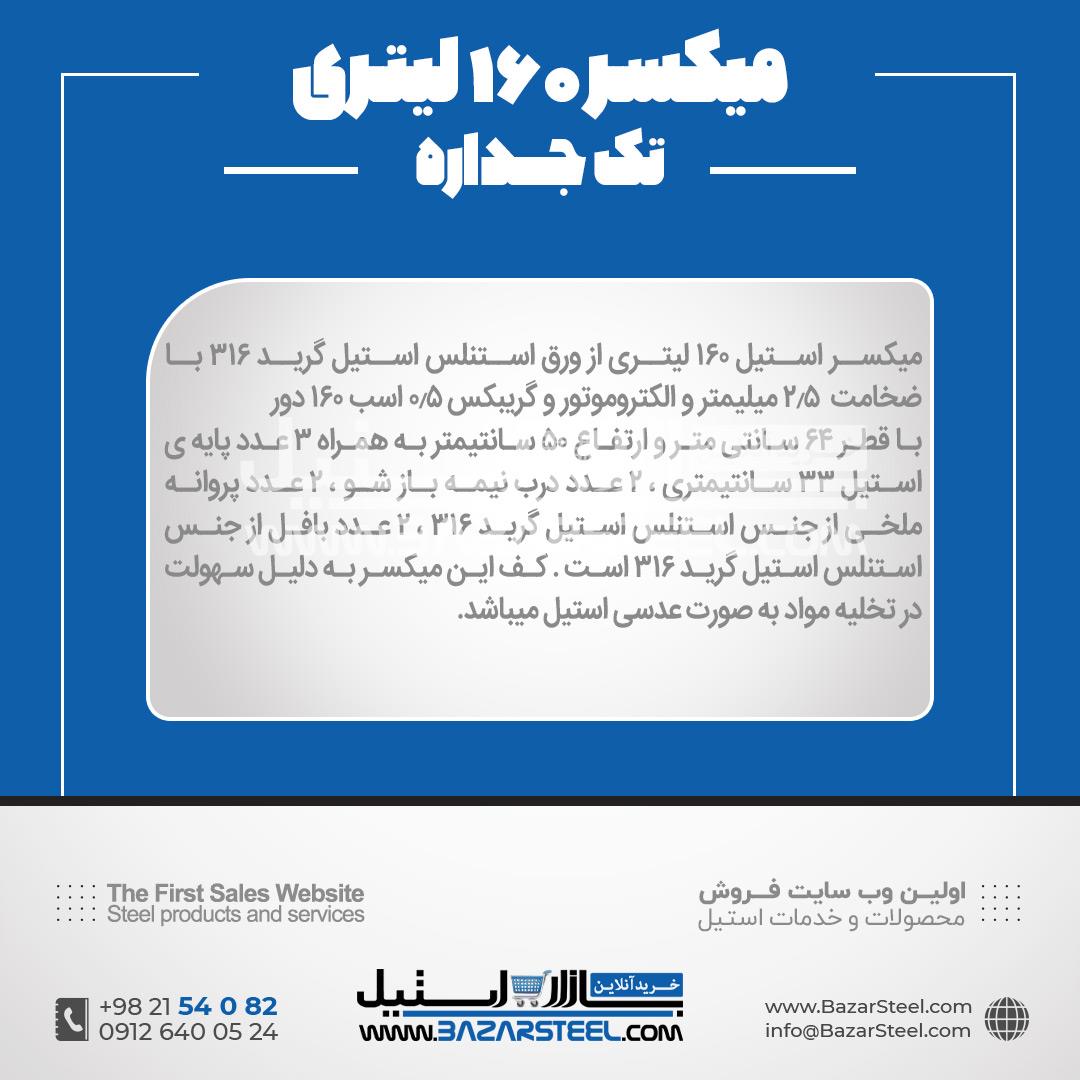 میکسر ۱۶۰ لیتری
تک جداره

میکسر استیل ۱۶۰ لیتری از ورق استنلس استیل گرید ۳۱۶ با ضخامت ۲/۵ میلیمتر و الکتروموتور و گریبکس ۰/۵ اسب ۱۶۰ دور با قطر ۶۴ سانتی متر و ارتفاع ۵۰ سانتیمتر به همراه ۳ عدد پایه ی استیل ۳۳ سانتیمتری ، ۲ عدد درب نیمه باز شو ، ۲ عدد پروانه ملخی از جنس استنلس استیل گرید ۳۱۶ ، ۲ عدد بافل از جنس استنلس استیل گرید ۳۱۶ است . کف این میکسر به دلیل سهولت در تخلیه مواد به صورت عدسی استیل میباشد.

The First Sales Website
Steel products and services

اولین وب سایت فروش
محصولات و خدمات استیل

+98 21 54 0 82
0912 640 05 24

خرید آنلاین
بازار استیل
WWW.BAZARSTEEL.COM

www.BazarSteel.com
info@BazarSteel.com